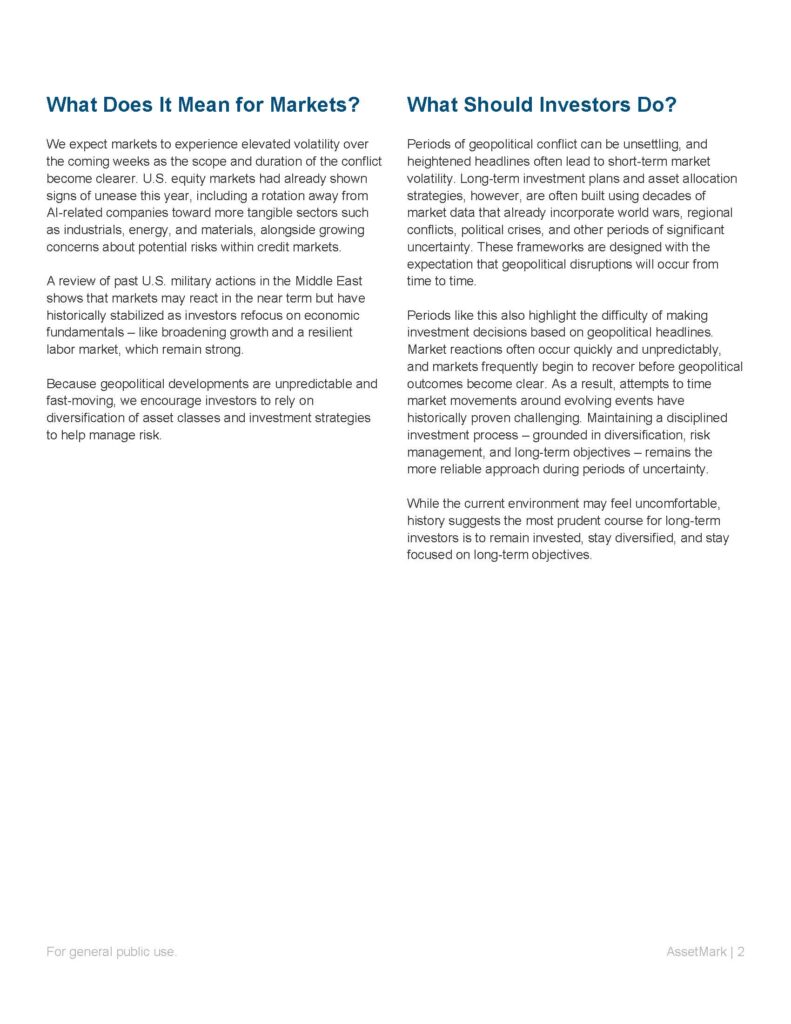 What Does It Mean for Markets?

We expect markets to experience elevated volatility over the coming weeks as the scope and duration of the conflict become clearer. U.S. equity markets had already shown signs of unease this year, including a rotation away from AI-related companies toward more tangible sectors such as industrials, energy, and materials, alongside growing concerns about potential risks within credit markets.

A review of past U.S. military actions in the Middle East shows that markets may react in the near term but have historically stabilized as investors refocus on economic fundamentals – like broadening growth and a resilient labor market, which remain strong.

Because geopolitical developments are unpredictable and fast-moving, we encourage investors to rely on diversification of asset classes and investment strategies to help manage risk.

What Should Investors Do?

Periods of geopolitical conflict can be unsettling, and heightened headlines often lead to short-term market volatility. Long-term investment plans and asset allocation strategies, however, are often built using decades of market data that already incorporate world wars, regional conflicts, political crises, and other periods of significant uncertainty. These frameworks are designed with the expectation that geopolitical disruptions will occur from time to time.

Periods like this also highlight the difficulty of making investment decisions based on geopolitical headlines. Market reactions often occur quickly and unpredictably, and markets frequently begin to recover before geopolitical outcomes become clear. As a result, attempts to time market movements around evolving events have historically proven challenging. Maintaining a disciplined investment process – grounded in diversification, risk management, and long-term objectives – remains the more reliable approach during periods of uncertainty.

While the current environment may feel uncomfortable, history suggests the most prudent course for long-term investors is to remain invested, stay diversified, and stay focused on long-term objectives.

For general public use.

AssetMark | 2